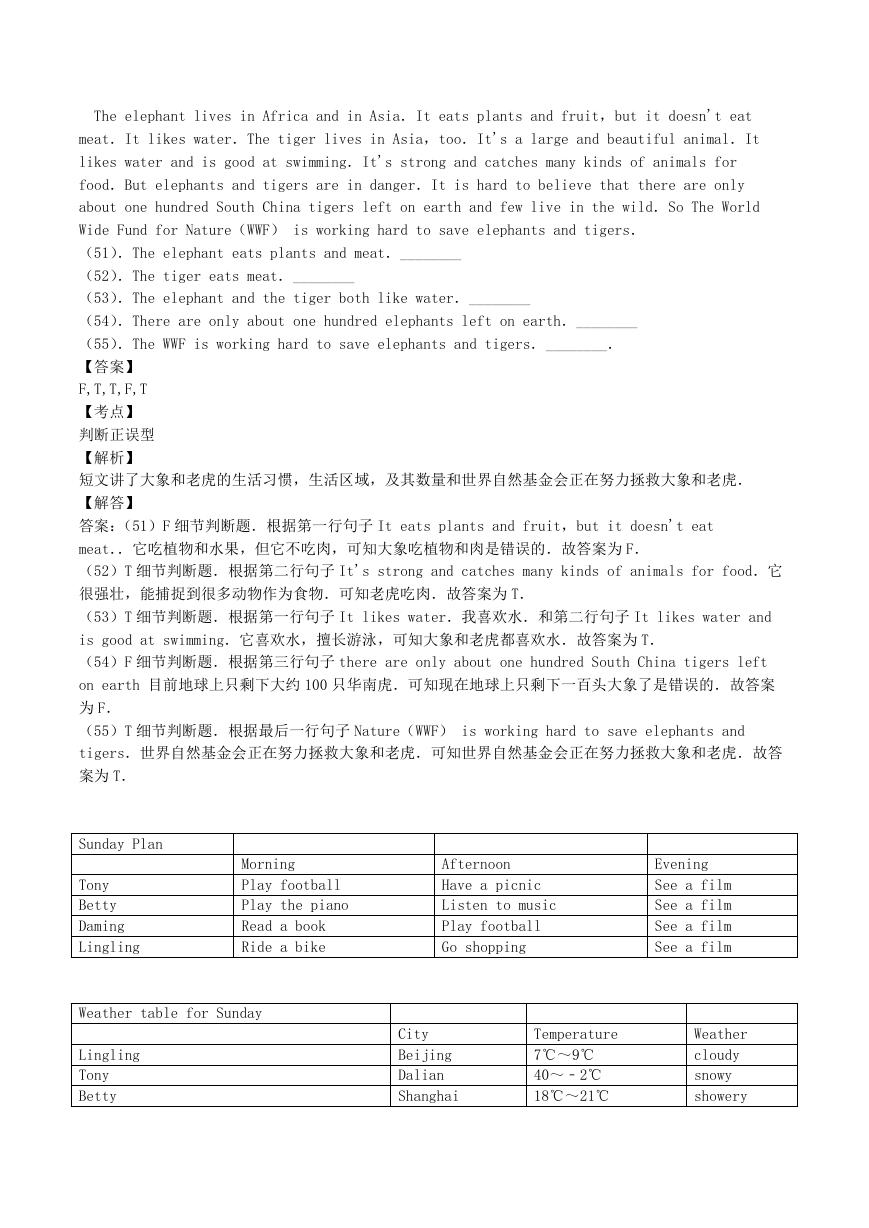 The elephant lives in Africa and in Asia. It eats plants and fruit, but it doesn't eat meat. It likes water. The tiger lives in Asia, too. It's a large and beautiful animal. It likes water and is good at swimming. It's strong and catches many kinds of animals for food. But elephants and tigers are in danger. It is hard to believe that there are only about one hundred South China tigers left on earth and few live in the wild. So The World Wide Fund for Nature (WWF) is working hard to save elephants and tigers.
(51). The elephant eats plants and meat. ________
(52). The tiger eats meat. ________
(53). The elephant and the tiger both like water. ________
(54). There are only about one hundred elephants left on earth. ________
(55). The WWF is working hard to save elephants and tigers. ________.
【答案】
F,T,T,F,T
【考点】
判断正误型
【解析】
短文讲了大象和老虎的生活习惯，生活区域，及其数量和世界自然基金会正在努力拯救大象和老虎.
【解答】
答案:(51) F 细节判断题. 根据第一行句子 It eats plants and fruit, but it doesn't eat meat.. 它吃植物和水果，但它不吃肉，可知大象吃植物和肉是错误的. 故答案为 F.
(52) T 细节判断题. 根据第二行句子 It's strong and catches many kinds of animals for food. 它很强壮，能捕捉到很多动物作为食物. 可知老虎吃肉. 故答案为 T.
(53) T 细节判断题. 根据第一行句子 It likes water. 我喜欢水. 和第二行句子 It likes water and is good at swimming. 它喜欢水，擅长游泳，可知大象和老虎都喜欢水. 故答案为 T.
(54) F 细节判断题. 根据第三行句子 there are only about one hundred South China tigers left on earth 目前地球上只剩下大约 100 只华南虎. 可知现在地球上只剩下一百头大象了是错误的. 故答案为 F.
(55) T 细节判断题. 根据最后一行句子 Nature (WWF) is working hard to save elephants and tigers. 世界自然基金会正在努力拯救大象和老虎. 可知世界自然基金会正在努力拯救大象和老虎. 故答案为 T.

| Sunday Plan | | | |
|---|---|---|---|
| | Morning | Afternoon | Evening |
| Tony | Play football | Have a picnic | See a film |
| Betty | Play the piano | Listen to music | See a film |
| Daming | Read a book | Play football | See a film |
| Lingling | Ride a bike | Go shopping | See a film |

| Weather table for Sunday | | | |
|---|---|---|---|
| | City | Temperature | Weather |
| Lingling | Beijing | 7℃～9℃ | cloudy |
| Tony | Dalian | 40～－2℃ | snowy |
| Betty | Shanghai | 18℃～21℃ | showery |